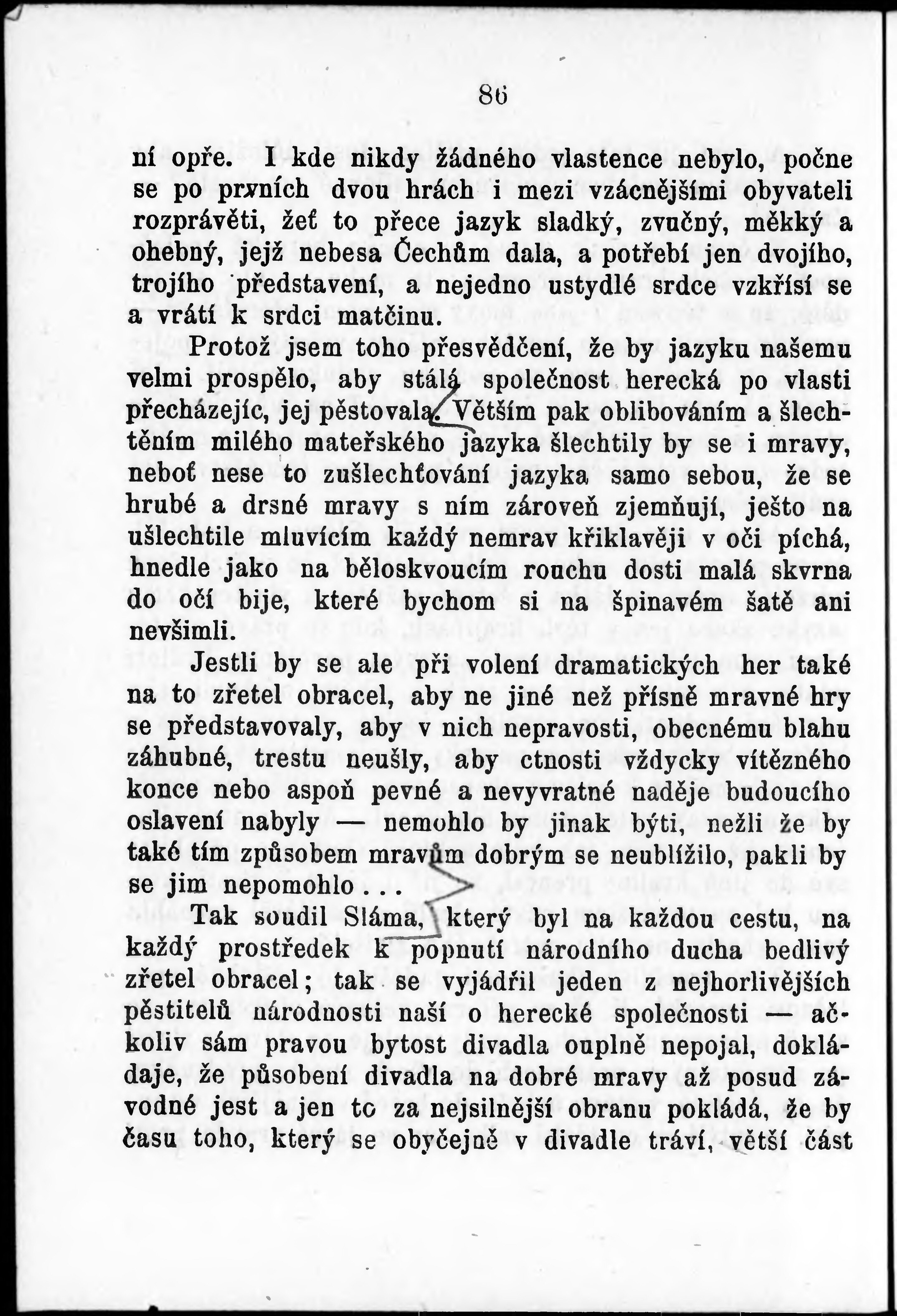 86

ní opře. I kde nikdy žádného vlastence nebylo, počne se po prvních dvou hrách i mezi vzácnějšími obyvateli rozprávěti, žeť to přece jazyk sladký, zvučný, měkký a ohebný, jejž nebesa Čechům dala, a potřebí jen dvojího, trojího představení, a nejedno ustydlé srdce vzkřísí se a vrátí k srdci matčinu.

Protož jsem toho přesvědčení, že by jazyku našemu velmi prospělo, aby stálá společnost herecká po vlasti přecházejíc, jej pěstovala. Větším pak oblibováním a šlechtěním milého mateřského jazyka šlechtily by se i mravy, neboť nese to zušlechťování jazyka samo sebou, že se hrubé a drsné mravy s ním zároveň zjemňují, ješto na ušlechtile mluvícím každý nemrav křiklavěji v oči píchá, hnedle jako na běloskvoucím rouchu dosti malá skvrna do očí bije, které bychom si na špinavém šatě ani nevšimli.

Jestli by se ale při volení dramatických her také na to zřetel obracel, aby ne jiné než přísně mravné hry se představovaly, aby v nich nepravosti, obecnému blahu záhubné, trestu neušly, aby ctnosti vždycky vítězného konce nebo aspoň pevné a nevyvratné naděje budoucího oslavení nabyly — nemohlo by jinak býti, nežli že by také tím způsobem mravům dobrým se neublížilo, pakli by se jim nepomohlo . . .

Tak soudil Sláma, který byl na každou cestu, na každý prostředek k popnutí národního ducha bedlivý zřetel obracel; tak se vyjádřil jeden z nejhorlivějších pěstitelů národnosti naší o herecké společnosti — ačkoliv sám pravou bytost divadla ouplně nepojal, dokládaje, že působení divadla na dobré mravy až posud závodné jest a jen to za nejsilnější obranu pokládá, že by času toho, který se obyčejně v divadle tráví, větší část